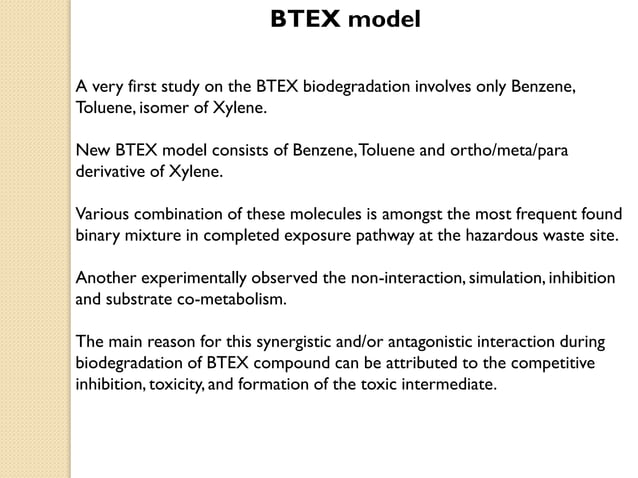 BTEX model

A very first study on the BTEX biodegradation involves only Benzene, Toluene, isomer of Xylene.

New BTEX model consists of Benzene, Toluene and ortho/meta/para derivative of Xylene.

Various combination of these molecules is amongst the most frequent found binary mixture in completed exposure pathway at the hazardous waste site.

Another experimentally observed the non-interaction, simulation, inhibition and substrate co-metabolism.

The main reason for this synergistic and/or antagonistic interaction during biodegradation of BTEX compound can be attributed to the competitive inhibition, toxicity, and formation of the toxic intermediate.